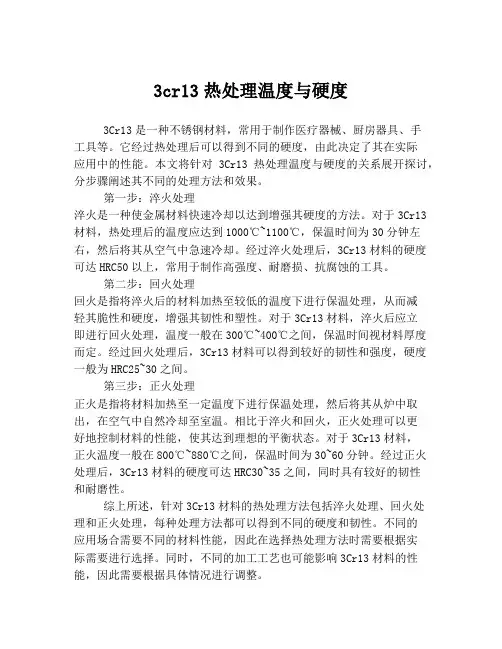 3cr13 热处理温度与硬度

3Cr13 是一种不锈钢材料，常用于制作医疗器械、厨房器具、手工具等。它经过热处理后可以得到不同的硬度，由此决定了其在实际应用中的性能。本文将针对 3Cr13 热处理温度与硬度的关系展开探讨，分步骤阐述其不同的处理方法和效果。

第一步：淬火处理

淬火是一种使金属材料快速冷却以达到增强其硬度的方法。对于 3Cr13 材料，热处理后的温度应达到 1000℃~1100℃，保温时间为 30 分钟左右，然后将其从空气中急速冷却。经过淬火处理后，3Cr13 材料的硬度可达 HRC50 以上，常用于制作高强度、耐磨损、抗腐蚀的工具。

第二步：回火处理

回火是指将淬火后的材料加热至较低的温度下进行保温处理，从而减轻其脆性和硬度，增强其韧性和塑性。对于 3Cr13 材料，淬火后应立即进行回火处理，温度一般在 300℃~400℃之间，保温时间视材料厚度而定。经过回火处理后，3Cr13 材料可以得到较好的韧性和强度，硬度一般为 HRC25~30 之间。

第三步：正火处理

正火是指将材料加热至一定温度下进行保温处理，然后将其从炉中取出，在空气中自然冷却至室温。相比于淬火和回火，正火处理可以更好地控制材料的性能，使其达到理想的平衡状态。对于 3Cr13 材料，正火温度一般在 800℃~880℃之间，保温时间为 30~60 分钟。经过正火处理后，3Cr13 材料的硬度可达 HRC30~35 之间，同时具有较好的韧性和耐磨性。

综上所述，针对 3Cr13 材料的热处理方法包括淬火处理、回火处理和正火处理，每种处理方法都可以得到不同的硬度和韧性。不同的应用场合需要不同的材料性能，因此在选择热处理方法时需要根据实际需要进行选择。同时，不同的加工工艺也可能影响 3Cr13 材料的性能，因此需要根据具体情况进行调整。